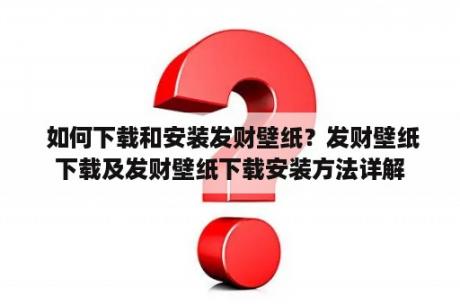 如何下载和安装发财壁纸？发财壁纸下载及发财壁纸下载安装方法详解